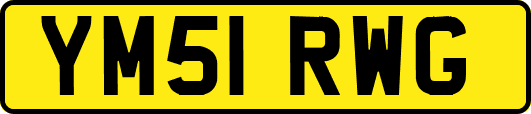 YM51 RWG